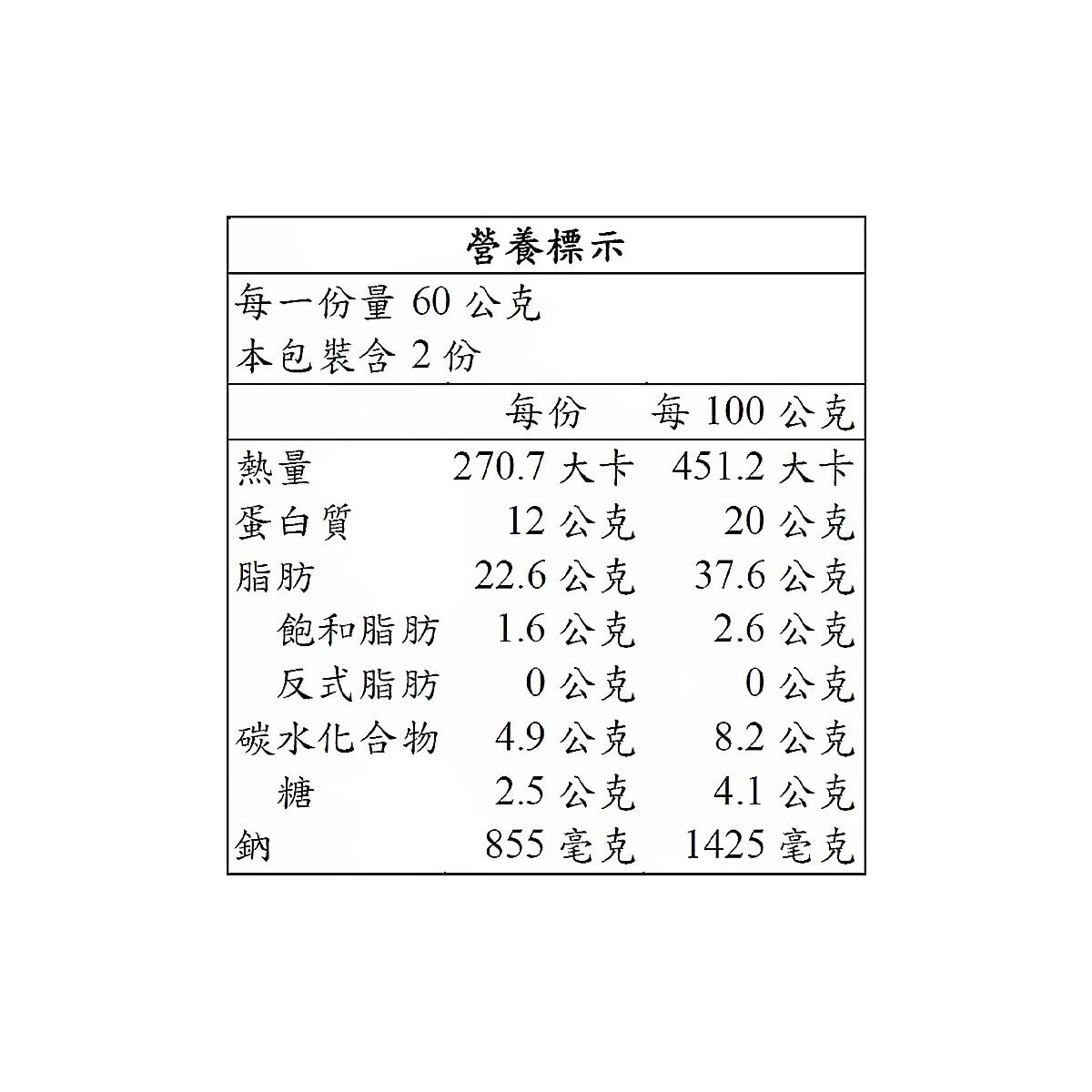 營養標示

每一份量 60 公克
本包裝含 2 份

|  | 每份 | 每 100 公克 |
|---|---|---|
| 熱量 | 270.7 大卡 | 451.2 大卡 |
| 蛋白質 | 12 公克 | 20 公克 |
| 脂肪 | 22.6 公克 | 37.6 公克 |
| 飽和脂肪 | 1.6 公克 | 2.6 公克 |
| 反式脂肪 | 0 公克 | 0 公克 |
| 碳水化合物 | 4.9 公克 | 8.2 公克 |
| 糖 | 2.5 公克 | 4.1 公克 |
| 鈉 | 855 毫克 | 1425 毫克 |